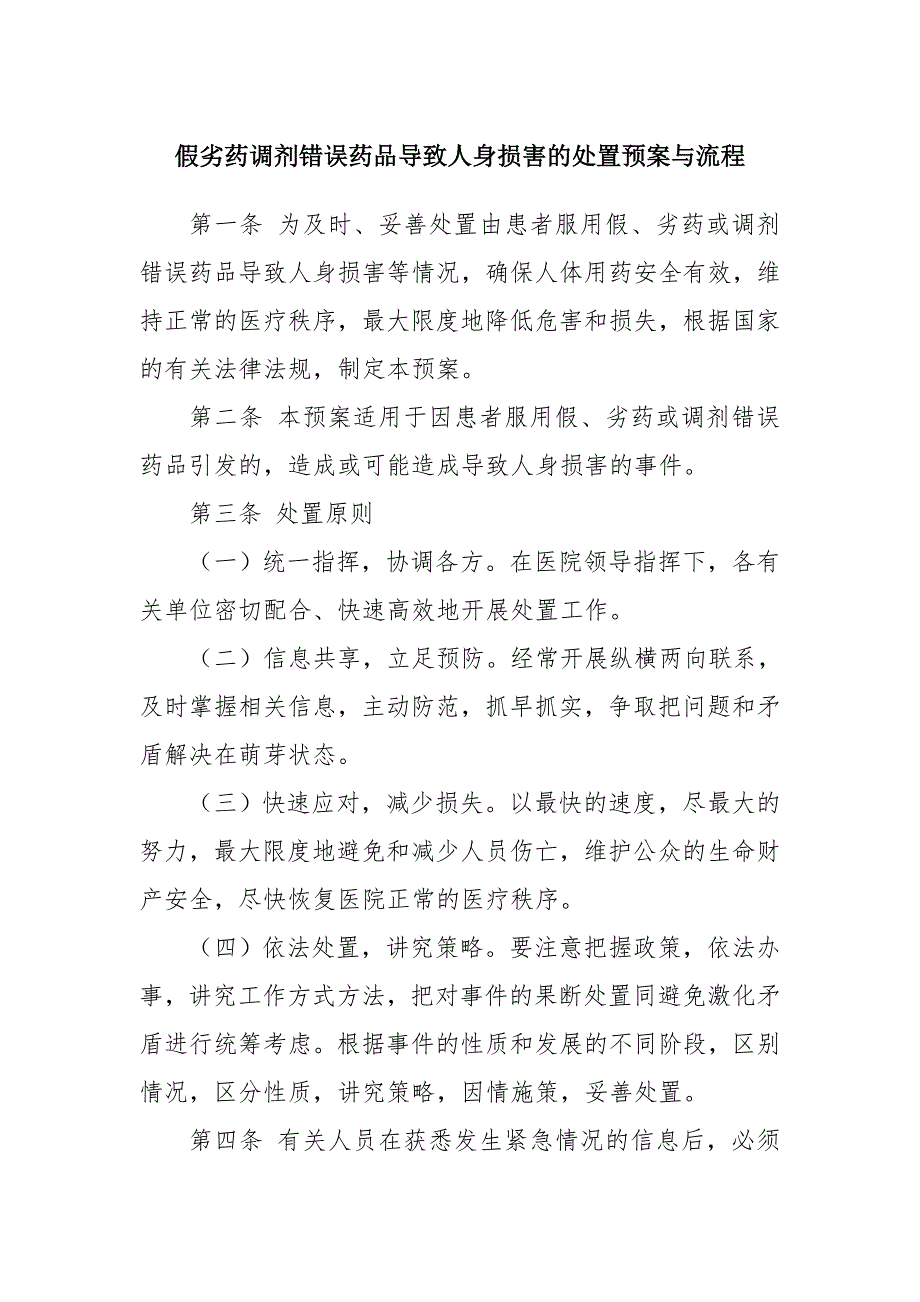 假劣药调剂错误药品导致人身损害的处置预案与流程

第一条 为及时、妥善处置由患者服用假、劣药或调剂错误药品导致人身损害等情况，确保人体用药安全有效，维持正常的医疗秩序，最大限度地降低危害和损失，根据国家的有关法律法规，制定本预案。

第二条 本预案适用于因患者服用假、劣药或调剂错误药品引发的，造成或可能造成导致人身损害的事件。

第三条 处置原则

（一）统一指挥，协调各方。在医院领导指挥下，各有关单位密切配合、快速高效地开展处置工作。

（二）信息共享，立足预防。经常开展纵横两向联系，及时掌握相关信息，主动防范，抓早抓实，争取把问题和矛盾解决在萌芽状态。

（三）快速应对，减少损失。以最快的速度，尽最大的努力，最大限度地避免和减少人员伤亡，维护公众的生命财产安全，尽快恢复医院正常的医疗秩序。

（四）依法处置，讲究策略。要注意把握政策，依法办事，讲究工作方式方法，把对事件的果断处置同避免激化矛盾进行统筹考虑。根据事件的性质和发展的不同阶段，区别情况，区分性质，讲究策略，因情施策，妥善处置。

第四条 有关人员在获悉发生紧急情况的信息后，必须